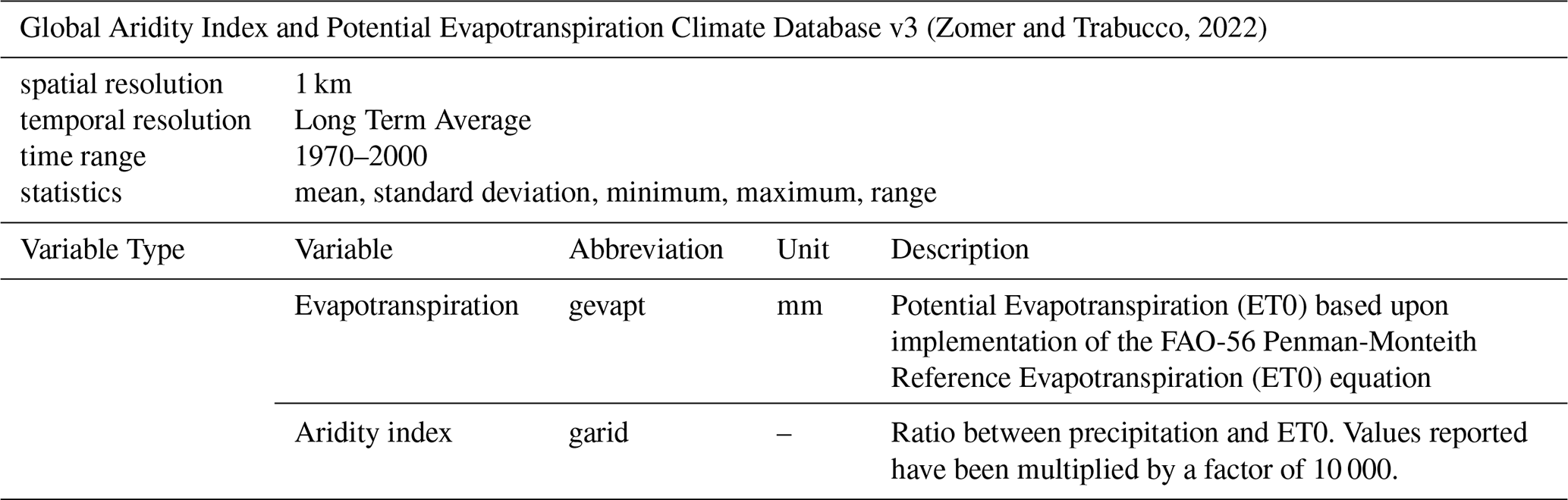 Global Aridity Index and Potential Evapotranspiration Climate Database v3 (Zomer and Trabucco, 2022)

| | |
|---|---|
| spatial resolution | 1 km |
| temporal resolution | Long Term Average |
| time range | 1970–2000 |
| statistics | mean, standard deviation, minimum, maximum, range |

| Variable Type | Variable | Abbreviation | Unit | Description |
|---|---|---|---|---|
| | Evapotranspiration | gevapt | mm | Potential Evapotranspiration (ET0) based upon implementation of the FAO-56 Penman-Monteith Reference Evapotranspiration (ET0) equation |
| | Aridity index | garid | – | Ratio between precipitation and ET0. Values reported have been multiplied by a factor of 10 000. |